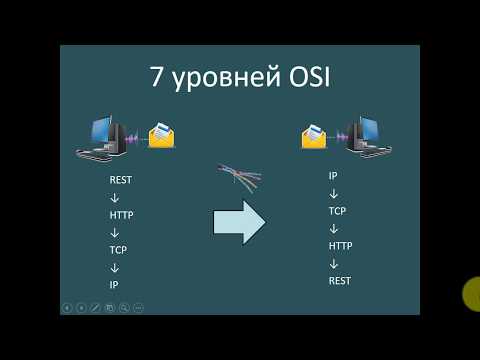 7 уровней OSI

REST
↓
HTTP
↓
TCP
↓
IP

IP
↓
TCP
↓
HTTP
↓
REST